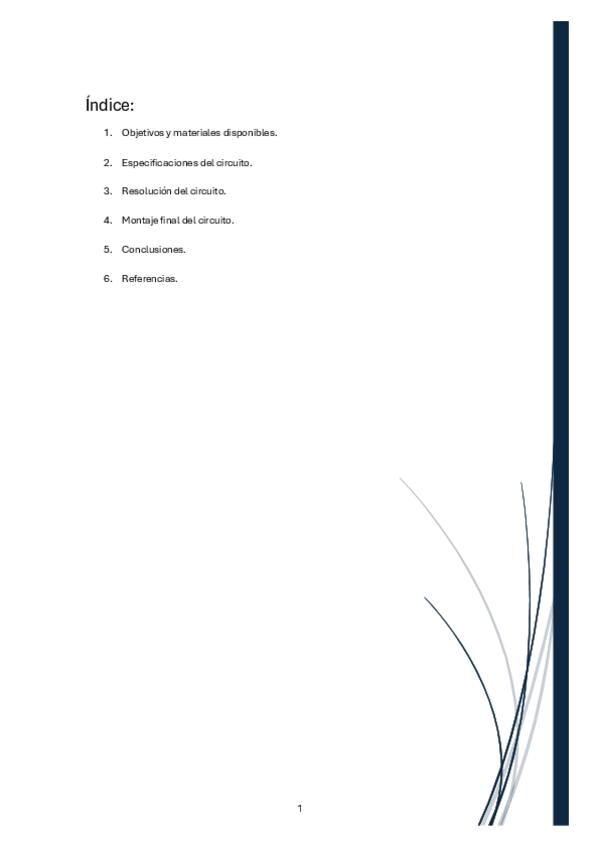 Índice:

1. Objetivos y materiales disponibles.

2. Especificaciones del circuito.

3. Resolución del circuito.

4. Montaje final del circuito.

5. Conclusiones.

6. Referencias.

1